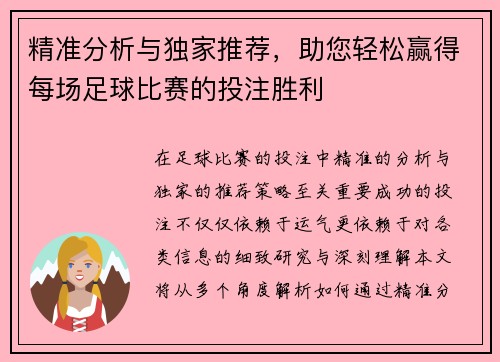 精准分析与独家推荐，助您轻松赢得每场足球比赛的投注胜利

在足球比赛的投注中精准的分析与独家的推荐策略至关重要成功的投注不仅仅依赖于运气更依赖于对各类信息的细致研究与深刻理解本文将从多个角度解析如何通过精准分